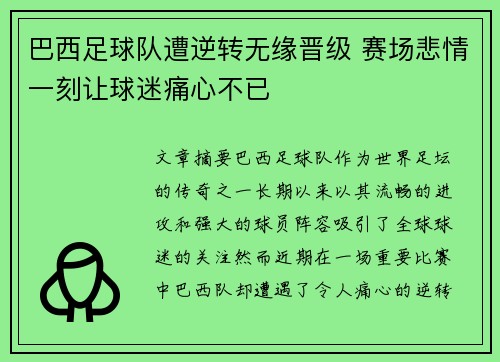 巴西足球队遭逆转无缘晋级 赛场悲情一刻让球迷痛心不已

文章摘要巴西足球队作为世界足坛的传奇之一长期以来以其流畅的进攻和强大的球员阵容吸引了全球球迷的关注然而近期在一场重要比赛中巴西队却遭遇了令人痛心的逆转